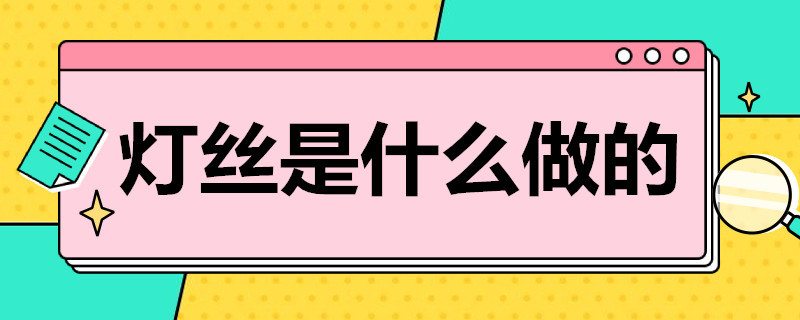 灯丝是什么做的